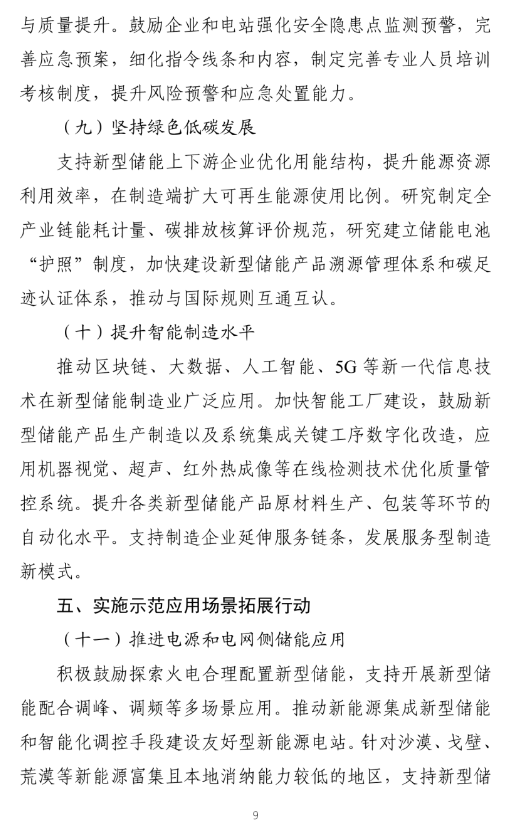 与质量提升。鼓励企业和电站强化安全隐患点监测预警，完善应急预案，细化指令线条和内容，制定完善专业人员培训考核制度，提升风险预警和应急处置能力。

（九）坚持绿色低碳发展

支持新型储能上下游企业优化用能结构，提升能源资源利用效率，在制造端扩大可再生能源使用比例。研究制定全产业链能耗计量、碳排放核算评价规范，研究建立储能电池“护照”制度，加快建设新型储能产品溯源管理体系和碳足迹认证体系，推动与国际规则互通互认。

（十）提升智能制造水平

推动区块链、大数据、人工智能、5G等新一代信息技术在新型储能制造业广泛应用。加快智能工厂建设，鼓励新型储能产品生产制造以及系统集成关键工序数字化改造，应用机器视觉、超声、红外热成像等在线检测技术优化质量管控系统。提升各类新型储能产品原材料生产、包装等环节的自动化水平。支持制造企业延伸服务链条，发展服务型制造新模式。

五、实施示范应用场景拓展行动

（十一）推进电源和电网侧储能应用

积极鼓励探索火电合理配置新型储能，支持开展新型储能配合调峰、调频等多场景应用。推动新能源集成新型储能和智能化调控手段建设友好型新能源电站。针对沙漠、戈壁、荒漠等新能源富集且本地消纳能力较低的地区，支持新型储

9